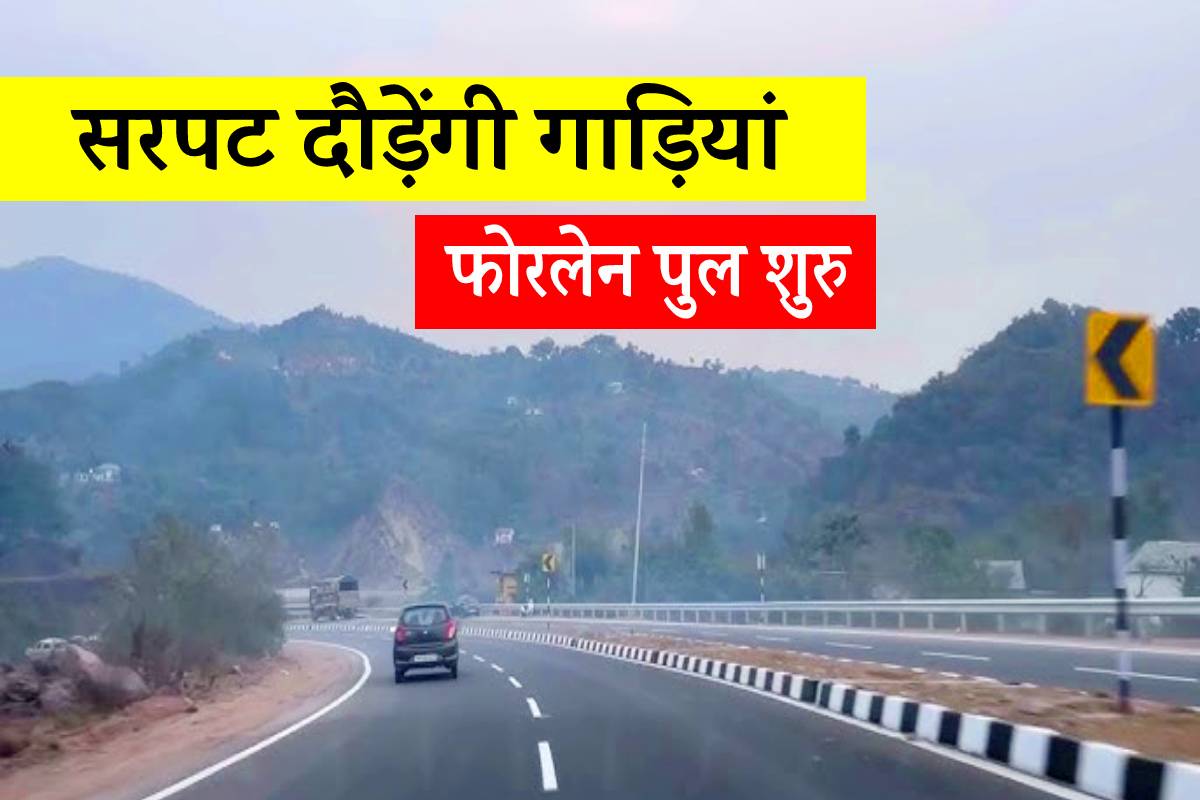 सरपट दौड़ेंगी गाड़ियां

फोरलेन पुल शुरु